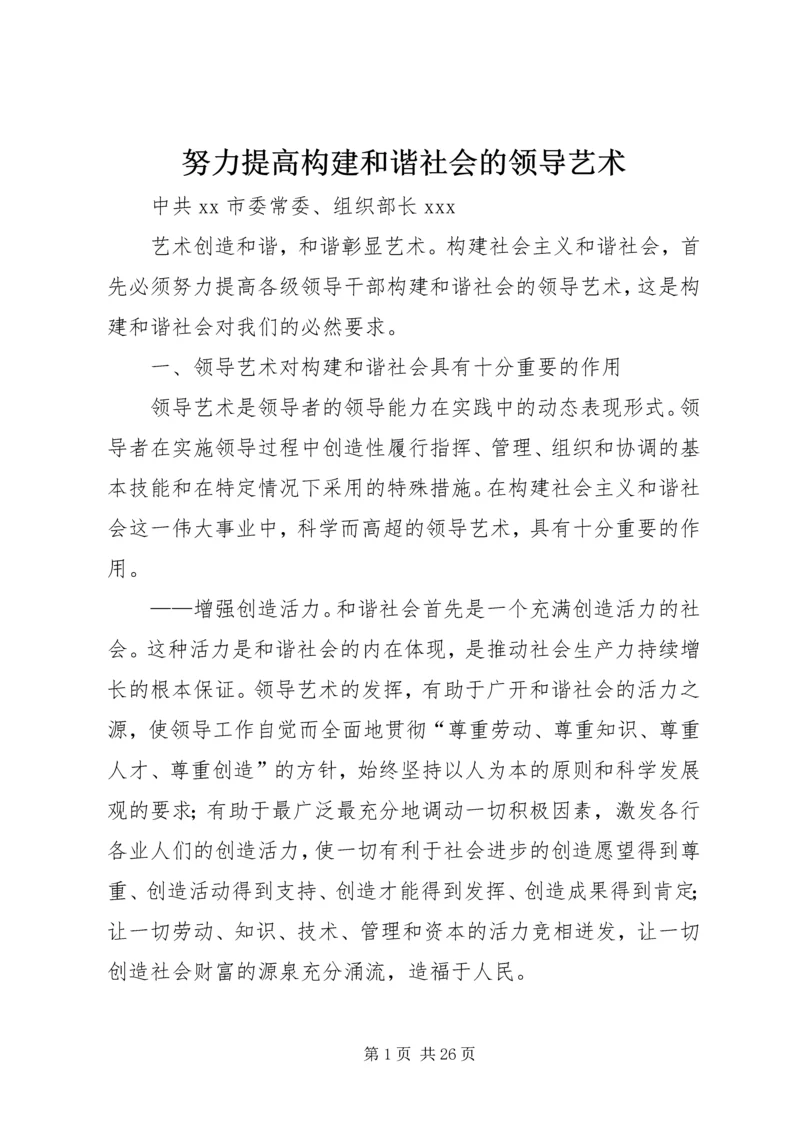 努力提高构建和谐社会的领导艺术

中共 xx 市委常委、组织部长 xxx

艺术创造和谐，和谐彰显艺术。构建社会主义和谐社会，首先必须努力提高各级领导干部构建和谐社会的领导艺术，这是构建和谐社会对我们的必然要求。

一、领导艺术对构建和谐社会具有十分重要的作用

领导艺术是领导者的领导能力在实践中的动态表现形式。领导者在实施领导过程中创造性履行指挥、管理、组织和协调的基本技能和在特定情况下采用的特殊措施。在构建社会主义和谐社会这一伟大事业中，科学而高超的领导艺术，具有十分重要的作用。

——增强创造活力。和谐社会首先是一个充满创造活力的社会。这种活力是和谐社会的内在体现，是推动社会生产力持续增长的根本保证。领导艺术的发挥，有助于广开和谐社会的活力之源，使领导工作自觉而全面地贯彻“尊重劳动、尊重知识、尊重人才、尊重创造”的方针，始终坚持以人为本的原则和科学发展观的要求；有助于最广泛最充分地调动一切积极因素，激发各行各业人们的创造活力，使一切有利于社会进步的创造愿望得到尊重、创造活动得到支持、创造才能得到发挥、创造成果得到肯定；让一切劳动、知识、技术、管理和资本的活力竞相迸发，让一切创造社会财富的源泉充分涌流，造福于人民。

第 1 页 共 26 页